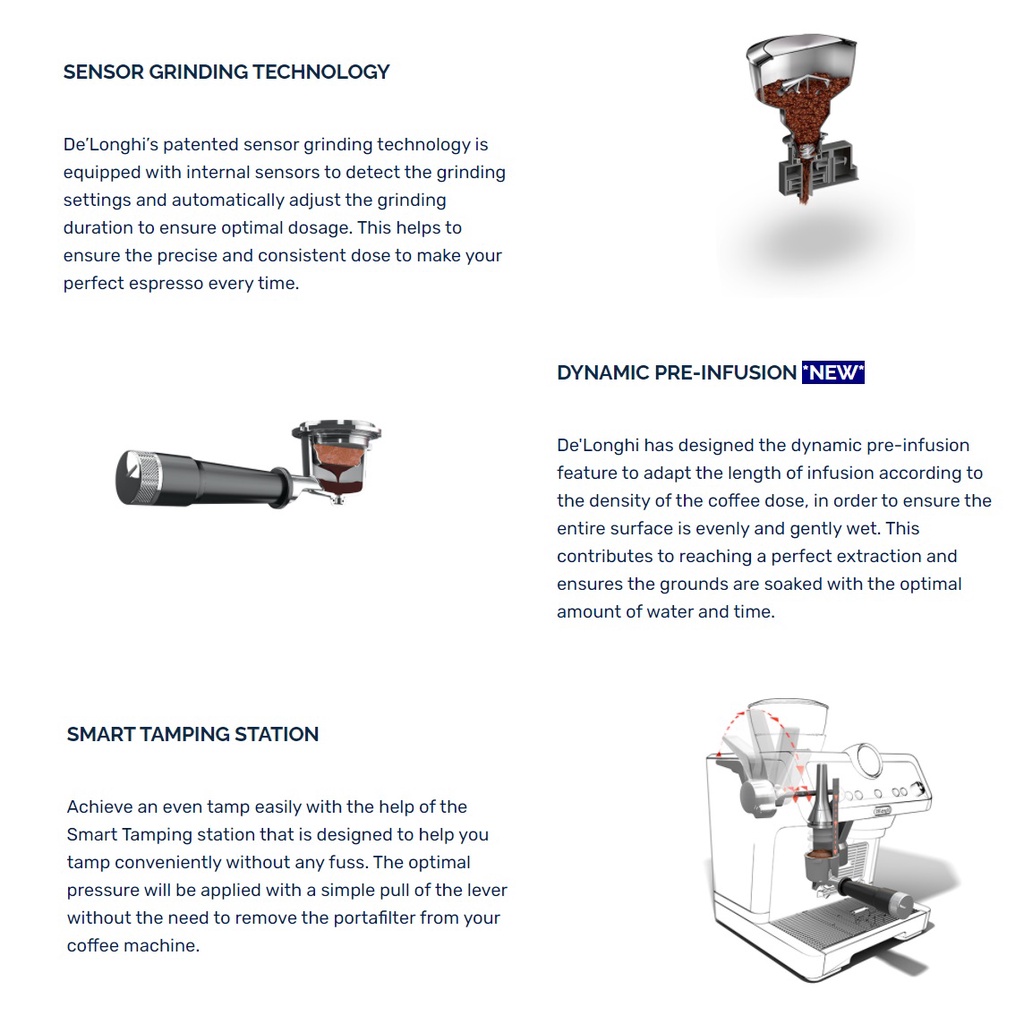 SENSOR GRINDING TECHNOLOGY

De'Longhi's patented sensor grinding technology is equipped with internal sensors to detect the grinding settings and automatically adjust the grinding duration to ensure optimal dosage. This helps to ensure the precise and consistent dose to make your perfect espresso every time.

DYNAMIC PRE-INFUSION *NEW*

De'Longhi has designed the dynamic pre-infusion feature to adapt the length of infusion according to the density of the coffee dose, in order to ensure the entire surface is evenly and gently wet. This contributes to reaching a perfect extraction and ensures the grounds are soaked with the optimal amount of water and time.

SMART TAMPING STATION

Achieve an even tamp easily with the help of the Smart Tamping station that is designed to help you tamp conveniently without any fuss. The optimal pressure will be applied with a simple pull of the lever without the need to remove the portafilter from your coffee machine.